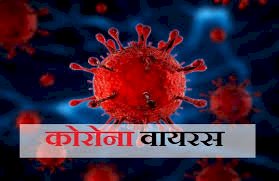 कोरोना वायरस